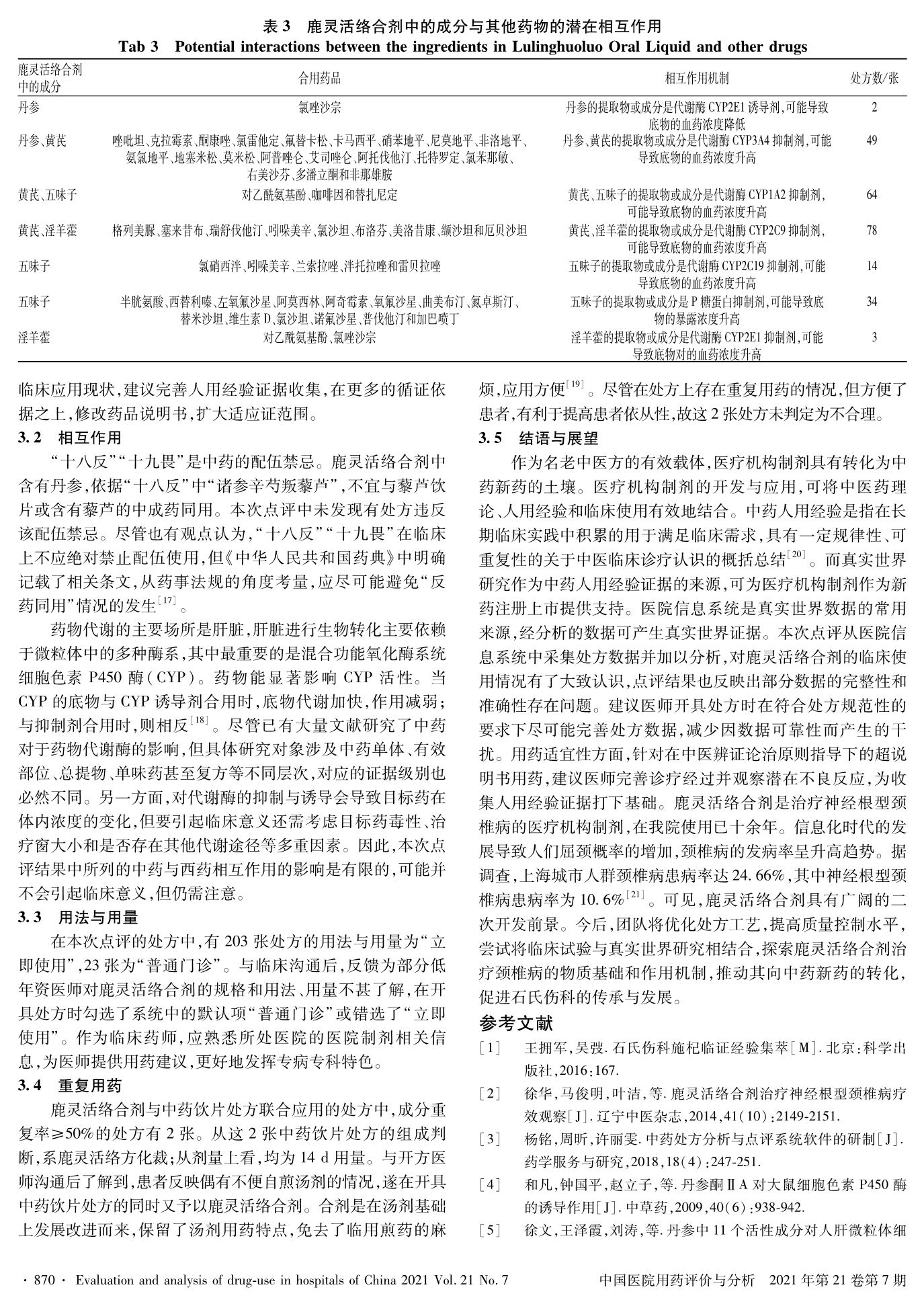 表 3　鹿灵活络合剂中的成分与其他药物的潜在相互作用
Tab 3　Potential interactions between the ingredients in Lulinghuoluo Oral Liquid and other drugs

| 鹿灵活络合剂中的成分 | 合用药品 | 相互作用机制 | 处方数/张 |
|---|---|---|---|
| 丹参 | 氯唑沙宗 | 丹参的提取物或成分是代谢酶 CYP2E1 诱导剂,可能导致底物的血药浓度降低 | 2 |
| 丹参、黄芪 | 唑吡坦、克拉霉素、酮康唑、氯雷他定、氟替卡松、卡马西平、硝苯地平、尼莫地平、非洛地平、氨氯地平、地塞米松、莫米松、阿普唑仑、艾司唑仑、阿托伐他汀、托特罗定、氯苯那敏、右美沙芬、多潘立酮和非那雄胺 | 丹参、黄芪的提取物或成分是代谢酶 CYP3A4 抑制剂,可能导致底物的血药浓度升高 | 49 |
| 黄芪、五味子 | 对乙酰氨基酚、咖啡因和替扎尼定 | 黄芪、五味子的提取物或成分是代谢酶 CYP1A2 抑制剂,可能导致底物的血药浓度升高 | 64 |
| 黄芪、淫羊藿 | 格列美脲、塞来昔布、瑞舒伐他汀、吲哚美辛、氯沙坦、布洛芬、美洛昔康、缬沙坦和厄贝沙坦 | 黄芪、淫羊藿的提取物或成分是代谢酶 CYP2C9 抑制剂,可能导致底物的血药浓度升高 | 78 |
| 五味子 | 氯硝西泮、吲哚美辛、兰索拉唑、泮托拉唑和雷贝拉唑 | 五味子的提取物或成分是代谢酶 CYP2C19 抑制剂,可能导致底物的血药浓度升高 | 14 |
| 五味子 | 半胱氨酸、西替利嗪、左氧氟沙星、阿莫西林、阿奇霉素、氧氟沙星、曲美布汀、氮卓斯汀、替米沙坦、维生素 D、氯沙坦、诺氟沙星、普伐他汀和加巴喷丁 | 五味子的提取物或成分是 P 糖蛋白抑制剂,可能导致底物的暴露浓度升高 | 34 |
| 淫羊藿 | 对乙酰氨基酚、氯唑沙宗 | 淫羊藿的提取物或成分是代谢酶 CYP2E1 抑制剂,可能导致底物对的血药浓度升高 | 3 |

临床应用现状,建议完善人用经验证据收集,在更多的循证依据之上,修改药品说明书,扩大适应证范围。

3.2　相互作用

“十八反”“十九畏”是中药的配伍禁忌。鹿灵活络合剂中含有丹参,依据“十八反”中“诸参辛芍叛藜芦”,不宜与藜芦饮片或含有藜芦的中成药同用。本次点评中未发现有处方违反该配伍禁忌。尽管也有观点认为,“十八反”“十九畏”在临床上不应绝对禁止配伍使用,但《中华人民共和国药典》中明确记载了相关条文,从药事法规的角度考量,应尽可能避免“反药同用”情况的发生$^{[17]}$。

药物代谢的主要场所是肝脏,肝脏进行生物转化主要依赖于微粒体中的多种酶系,其中最重要的是混合功能氧化酶系统细胞色素 P450 酶(CYP)。药物能显著影响 CYP 活性。当 CYP 的底物与 CYP 诱导剂合用时,底物代谢加快,作用减弱;与抑制剂合用时,则相反$^{[18]}$。尽管已有大量文献研究了中药对于药物代谢酶的影响,但具体研究对象涉及中药单体、有效部位、总提物、单味药甚至复方等不同层次,对应的证据级别也必然不同。另一方面,对代谢酶的抑制与诱导会导致目标药在体内浓度的变化,但要引起临床意义还需考虑目标药毒性、治疗窗大小和是否存在其他代谢途径等多重因素。因此,本次点评结果中所列的中药与西药相互作用的影响是有限的,可能并不会引起临床意义,但仍需注意。

3.3　用法与用量

在本次点评的处方中,有 203 张处方的用法与用量为“立即使用”,23 张为“普通门诊”。与临床沟通后,反馈为部分低年资医师对鹿灵活络合剂的规格和用法、用量不甚了解,在开具处方时勾选了系统中的默认项“普通门诊”或错选了“立即使用”。作为临床药师,应熟悉所处医院的医院制剂相关信息,为医师提供用药建议,更好地发挥专病专科特色。

3.4　重复用药

鹿灵活络合剂与中药饮片处方联合应用的处方中,成分重复率≥50%的处方有 2 张。从这 2 张中药饮片处方的组成判断,系鹿灵活络方化裁;从剂量上看,均为 14 d 用量。与开方医师沟通后了解到,患者反映偶有不便自煎汤剂的情况,遂在开具中药饮片处方的同时又予以鹿灵活络合剂。合剂是在汤剂基础上发展改进而来,保留了汤剂用药特点,免去了临用煎药的麻烦,应用方便$^{[19]}$。尽管在处方上存在重复用药的情况,但方便了患者,有利于提高患者依从性,故这 2 张处方未判定为不合理。

3.5　结语与展望

作为名老中医方的有效载体,医疗机构制剂具有转化为中药新药的土壤。医疗机构制剂的开发与应用,可将中医药理论、人用经验和临床使用有效地结合。中药人用经验是指在长期临床实践中积累的用于满足临床需求,具有一定规律性、可重复性的关于中医临床诊疗认识的概括总结$^{[20]}$。而真实世界研究作为中药人用经验证据的来源,可为医疗机构制剂作为新药注册上市提供支持。医院信息系统是真实世界数据的常用来源,经分析的数据可产生真实世界证据。本次点评从医院信息系统中采集处方数据并加以分析,对鹿灵活络合剂的临床使用情况有了大致认识,点评结果也反映出部分数据的完整性和准确性存在问题。建议医师开具处方时在符合处方规范性的要求下尽可能完善处方数据,减少因数据可靠性而产生的干扰。用药适宜性方面,针对在中医辨证论治原则指导下的超说明书用药,建议医师完善诊疗经过并观察潜在不良反应,为收集人用经验证据打下基础。鹿灵活络合剂是治疗神经根型颈椎病的医疗机构制剂,在我院使用已十余年。信息化时代的发展导致人们屈颈概率的增加,颈椎病的发病率呈升高趋势。据调查,上海城市人群颈椎病患病率达 24.66%,其中神经根型颈椎病患病率为 10.6%$^{[21]}$。可见,鹿灵活络合剂具有广阔的二次开发前景。今后,团队将优化处方工艺,提高质量控制水平,尝试将临床试验与真实世界研究相结合,探索鹿灵活络合剂治疗颈椎病的物质基础和作用机制,推动其向中药新药的转化,促进石氏伤科的传承与发展。

参考文献

[1]　王拥军,吴弢. 石氏伤科施杞临证经验集萃[M]. 北京:科学出版社,2016:167.

[2]　徐华,马俊明,叶洁,等. 鹿灵活络合剂治疗神经根型颈椎病疗效观察[J]. 辽宁中医杂志,2014,41(10):2149-2151.

[3]　杨铭,周昕,许丽雯. 中药处方分析与点评系统软件的研制[J]. 药学服务与研究,2018,18(4):247-251.

[4]　和凡,钟国平,赵立子,等. 丹参酮ⅡA 对大鼠细胞色素 P450 酶的诱导作用[J]. 中草药,2009,40(6):938-942.

[5]　徐文,王泽霞,刘涛,等. 丹参中 11 个活性成分对人肝微粒体细

· 870 ·　Evaluation and analysis of drug-use in hospitals of China 2021 Vol. 21 No. 7　　中国医院用药评价与分析　2021 年第 21 卷第 7 期